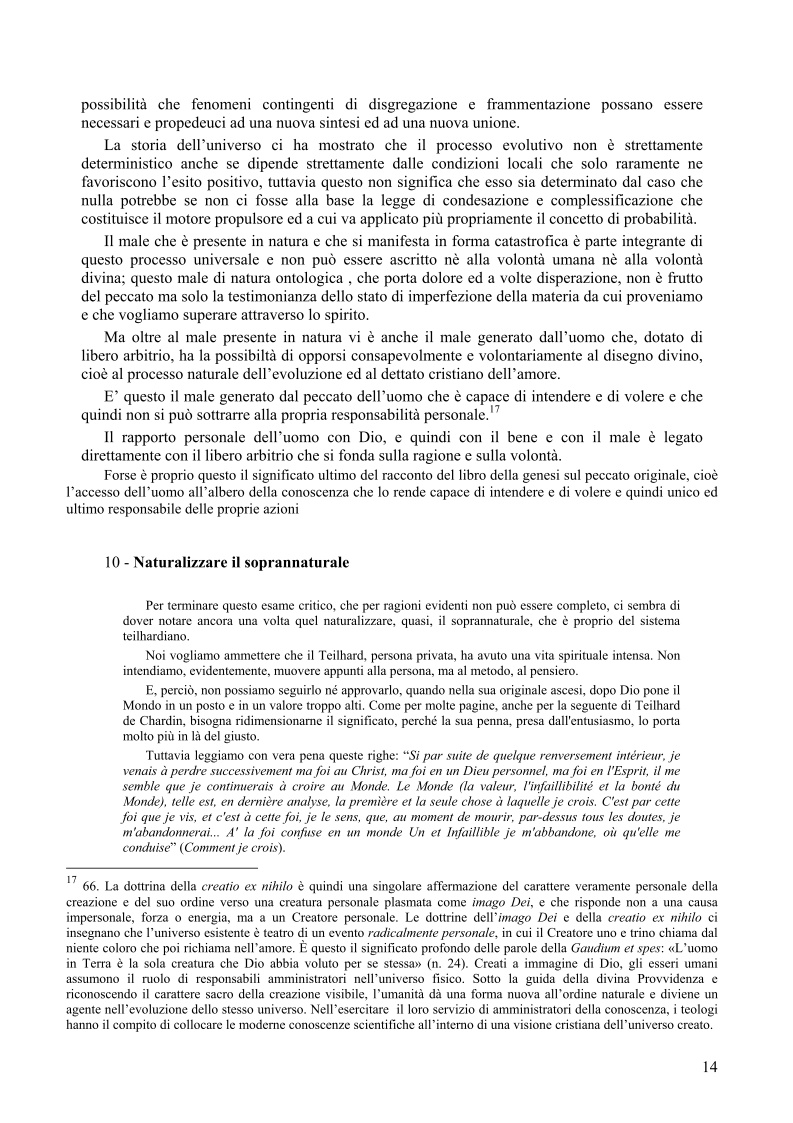 possibilità che fenomeni contingenti di disgregazione e frammentazione possano essere necessari e propedeuci ad una nuova sintesi ed ad una nuova unione.

La storia dell'universo ci ha mostrato che il processo evolutivo non è strettamente deterministico anche se dipende strettamente dalle condizioni locali che solo raramente ne favoriscono l'esito positivo, tuttavia questo non significa che esso sia determinato dal caso che nulla potrebbe se non ci fosse alla base la legge di condesazione e complessificazione che costituisce il motore propulsore ed a cui va applicato più propriamente il concetto di probabilità.

Il male che è presente in natura e che si manifesta in forma catastrofica è parte integrante di questo processo universale e non può essere ascritto nè alla volontà umana nè alla volontà divina; questo male di natura ontologica , che porta dolore ed a volte disperazione, non è frutto del peccato ma solo la testimonianza dello stato di imperfezione della materia da cui proveniamo e che vogliamo superare attraverso lo spirito.

Ma oltre al male presente in natura vi è anche il male generato dall'uomo che, dotato di libero arbitrio, ha la possibiltà di opporsi consapevolmente e volontariamente al disegno divino, cioè al processo naturale dell'evoluzione ed al dettato cristiano dell'amore.

E' questo il male generato dal peccato dell'uomo che è capace di intendere e di volere e che quindi non si può sottrarre alla propria responsabilità personale.$^{17}$

Il rapporto personale dell'uomo con Dio, e quindi con il bene e con il male è legato direttamente con il libero arbitrio che si fonda sulla ragione e sulla volontà.

Forse è proprio questo il significato ultimo del racconto del libro della genesi sul peccato originale, cioè l'accesso dell'uomo all'albero della conoscenza che lo rende capace di intendere e di volere e quindi unico ed ultimo responsabile delle proprie azioni

10 - Naturalizzare il soprannaturale

Per terminare questo esame critico, che per ragioni evidenti non può essere completo, ci sembra di dover notare ancora una volta quel naturalizzare, quasi, il soprannaturale, che è proprio del sistema teilhardiano.

Noi vogliamo ammettere che il Teilhard, persona privata, ha avuto una vita spirituale intensa. Non intendiamo, evidentemente, muovere appunti alla persona, ma al metodo, al pensiero.

E, perciò, non possiamo seguirlo né approvarlo, quando nella sua originale ascesi, dopo Dio pone il Mondo in un posto e in un valore troppo alti. Come per molte pagine, anche per la seguente di Teilhard de Chardin, bisogna ridimensionarne il significato, perché la sua penna, presa dall'entusiasmo, lo porta molto più in là del giusto.

Tuttavia leggiamo con vera pena queste righe: "Si par suite de quelque renversement intérieur, je venais à perdre successivement ma foi au Christ, ma foi en un Dieu personnel, ma foi en l'Esprit, il me semble que je continuerais à croire au Monde. Le Monde (la valeur, l'infaillibilité et la bonté du Monde), telle est, en dernière analyse, la première et la seule chose à laquelle je crois. C'est par cette foi que je vis, et c'est à cette foi, je le sens, que, au moment de mourir, par-dessus tous les doutes, je m'abandonnerai... A' la foi confuse en un monde Un et Infaillible je m'abbandone, où qu'elle me conduise" (Comment je crois).

$^{17}$ 66. La dottrina della creatio ex nihilo è quindi una singolare affermazione del carattere veramente personale della creazione e del suo ordine verso una creatura personale plasmata come imago Dei, e che risponde non a una causa impersonale, forza o energia, ma a un Creatore personale. Le dottrine dell'imago Dei e della creatio ex nihilo ci insegnano che l'universo esistente è teatro di un evento radicalmente personale, in cui il Creatore uno e trino chiama dal niente coloro che poi richiama nell'amore. È questo il significato profondo delle parole della Gaudium et spes: «L'uomo in Terra è la sola creatura che Dio abbia voluto per se stessa» (n. 24). Creati a immagine di Dio, gli esseri umani assumono il ruolo di responsabili amministratori nell'universo fisico. Sotto la guida della divina Provvidenza e riconoscendo il carattere sacro della creazione visibile, l'umanità dà una forma nuova all'ordine naturale e diviene un agente nell'evoluzione dello stesso universo. Nell'esercitare il loro servizio di amministratori della conoscenza, i teologi hanno il compito di collocare le moderne conoscenze scientifiche all'interno di una visione cristiana dell'universo creato.

14